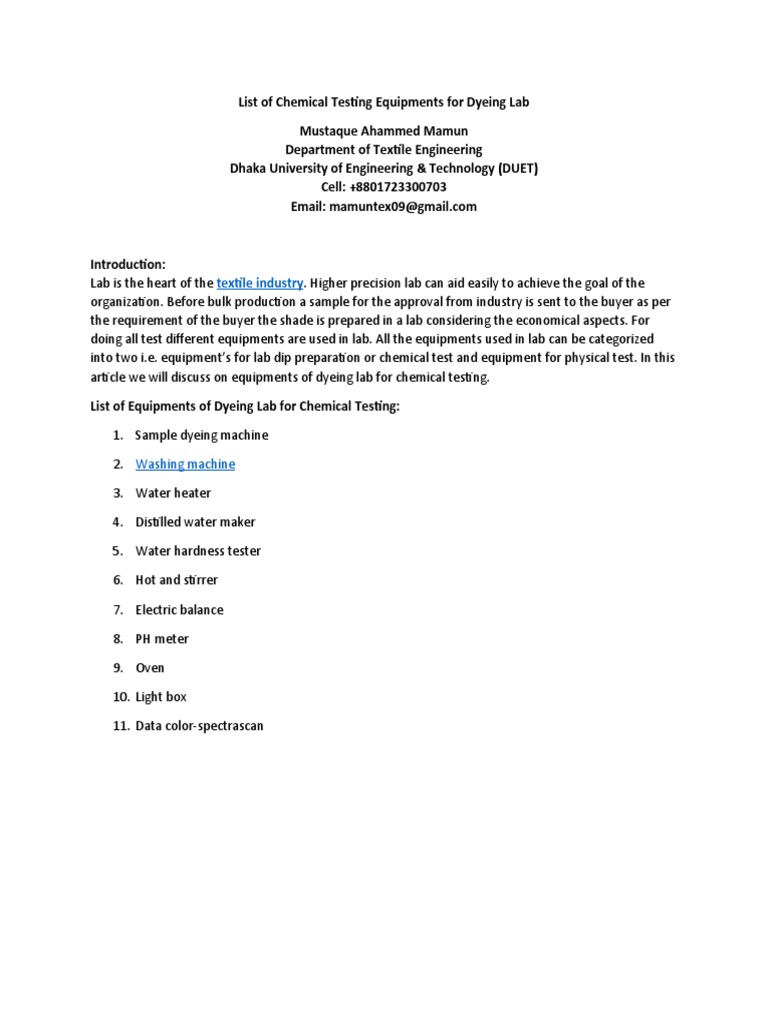 List of Chemical Testing Equipments for Dyeing Lab

Mustaque Ahammed Mamun
Department of Textile Engineering
Dhaka University of Engineering & Technology (DUET)
Cell: +8801723300703
Email: mamuntex09@gmail.com

Introduction:
Lab is the heart of the textile industry. Higher precision lab can aid easily to achieve the goal of the organization. Before bulk production a sample for the approval from industry is sent to the buyer as per the requirement of the buyer the shade is prepared in a lab considering the economical aspects. For doing all test different equipments are used in lab. All the equipments used in lab can be categorized into two i.e. equipment's for lab dip preparation or chemical test and equipment for physical test. In this article we will discuss on equipments of dyeing lab for chemical testing.

List of Equipments of Dyeing Lab for Chemical Testing:

1. Sample dyeing machine
2. Washing machine
3. Water heater
4. Distilled water maker
5. Water hardness tester
6. Hot and stirrer
7. Electric balance
8. PH meter
9. Oven
10. Light box
11. Data color-spectrascan